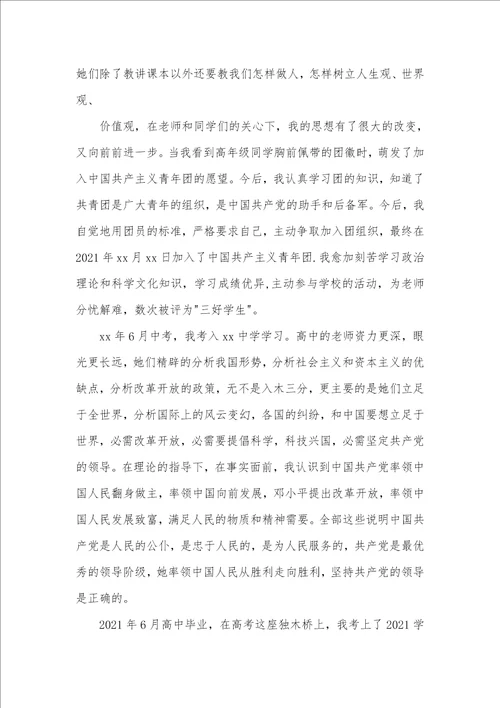 她们除了教讲课本以外还要教我们怎样做人，怎样树立人生观、世界观、

价值观，在老师和同学们的关心下，我的思想有了很大的改变，又向前前进一步。当我看到高年级同学胸前佩带的团徽时，萌发了加入中国共产主义青年团的愿望。今后，我认真学习团的知识，知道了共青团是广大青年的组织，是中国共产党的助手和后备军。今后，我自觉地用团员的标准，严格要求自己，主动争取加入团组织，最终在2021年xx月xx日加入了中国共产主义青年团.我愈加刻苦学习政治理论和科学文化知识，学习成绩优异,主动参与学校的活动，为老师分忧解难，数次被评为"三好学生"。

xx年6月中考，我考入xx中学学习。高中的老师资力更深，眼光更长远，她们精辟的分析我国形势，分析社会主义和资本主义的优缺点，分析改革开放的政策，无不是入木三分，更主要的是她们立足于全世界，分析国际上的风云变幻，各国的纠纷，和中国要想立足于世界，必需改革开放，必需要提倡科学，科技兴国，必需坚定共产党的领导。在理论的指导下，在事实面前，我认识到中国共产党率领中国人民翻身做主，率领中国向前发展，邓小平提出改革开放，率领中国人民发展致富，满足人民的物质和精神需要。全部这些说明中国共产党是人民的公仆，是忠于人民的，是为人民服务的，共产党是最优秀的领导阶级，她率领中国人民从胜利走向胜利，坚持共产党的领导是正确的。

2021年6月高中毕业，在高考这座独木桥上，我考上了2021学